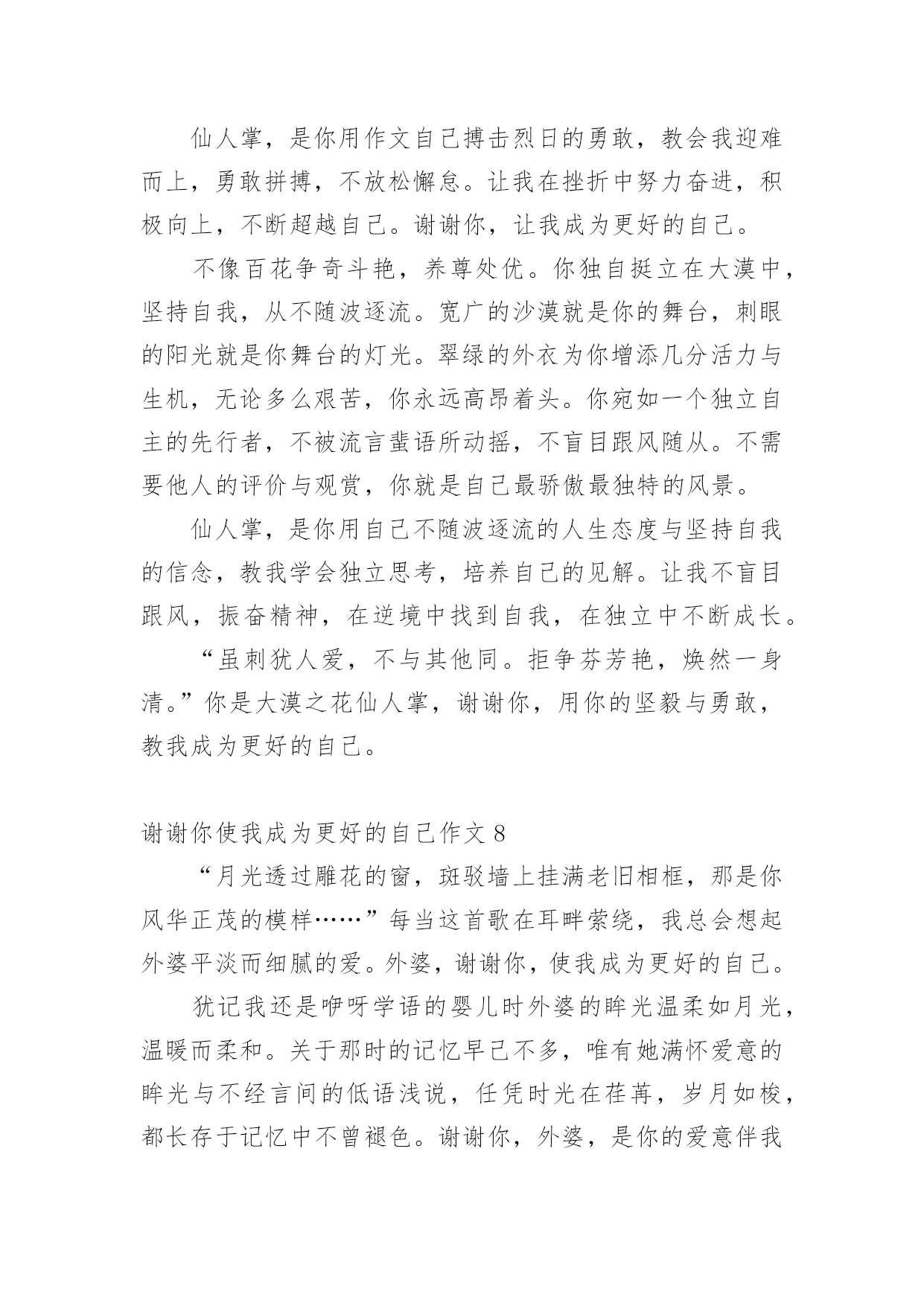 仙人掌，是你用作文自己搏击烈日的勇敢，教会我迎难而上，勇敢拼搏，不放松懈怠。让我在挫折中努力奋进，积极向上，不断超越自己。谢谢你，让我成为更好的自己。

不像百花争奇斗艳，养尊处优。你独自挺立在大漠中，坚持自我，从不随波逐流。宽广的沙漠就是你的舞台，刺眼的阳光就是你舞台的灯光。翠绿的外衣为你增添几分活力与生机，无论多么艰苦，你永远高昂着头。你宛如一个独立自主的先行者，不被流言蜚语所动摇，不盲目跟风随从。不需要他人的评价与观赏，你就是自己最骄傲最独特的风景。

仙人掌，是你用自己不随波逐流的人生态度与坚持自我的信念，教我学会独立思考，培养自己的见解。让我不盲目跟风，振奋精神，在逆境中找到自我，在独立中不断成长。

“虽刺犹人爱，不与其他同。拒争芬芳艳，焕然一身清。”你是大漠之花仙人掌，谢谢你，用你的坚毅与勇敢，教我成为更好的自己。

谢谢你使我成为更好的自己作文 8

“月光透过雕花的窗，斑驳墙上挂满老旧相框，那是你风华正茂的模样……”每当这首歌在耳畔萦绕，我总会想起外婆平淡而细腻的爱。外婆，谢谢你，使我成为更好的自己。

犹记我还是咿呀学语的婴儿时外婆的眸光温柔如月光，温暖而柔和。关于那时的记忆早已不多，唯有她满怀爱意的眸光与不经言间的低语浅说，任凭时光在荏苒，岁月如梭，都长存于记忆中不曾褪色。谢谢你，外婆，是你的爱意伴我